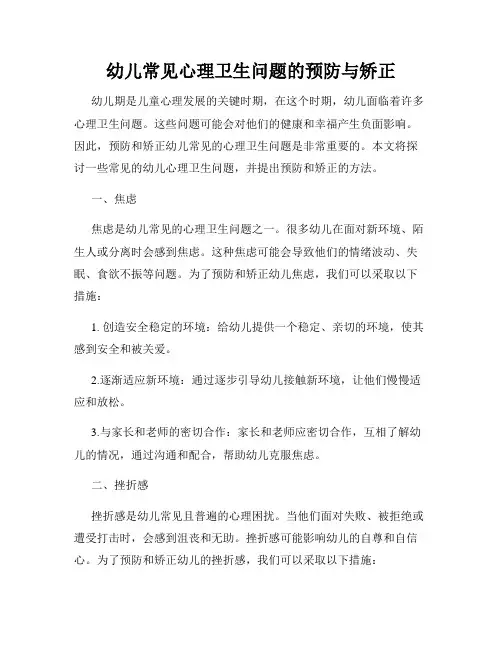 幼儿常见心理卫生问题的预防与矫正

幼儿期是儿童心理发展的关键时期，在这个时期，幼儿面临着许多心理卫生问题。这些问题可能会对他们的健康和幸福产生负面影响。因此，预防和矫正幼儿常见的心理卫生问题是非常重要的。本文将探讨一些常见的幼儿心理卫生问题，并提出预防和矫正的方法。

一、焦虑

焦虑是幼儿常见的心理卫生问题之一。很多幼儿在面对新环境、陌生人或分离时会感到焦虑。这种焦虑可能会导致他们的情绪波动、失眠、食欲不振等问题。为了预防和矫正幼儿焦虑，我们可以采取以下措施：

1. 创造安全稳定的环境：给幼儿提供一个稳定、亲切的环境，使其感到安全和被关爱。

2.逐渐适应新环境：通过逐步引导幼儿接触新环境，让他们慢慢适应和放松。

3.与家长和老师的密切合作：家长和老师应密切合作，互相了解幼儿的情况，通过沟通和配合，帮助幼儿克服焦虑。

二、挫折感

挫折感是幼儿常见且普遍的心理困扰。当他们面对失败、被拒绝或遭受打击时，会感到沮丧和无助。挫折感可能影响幼儿的自尊和自信心。为了预防和矫正幼儿的挫折感，我们可以采取以下措施：